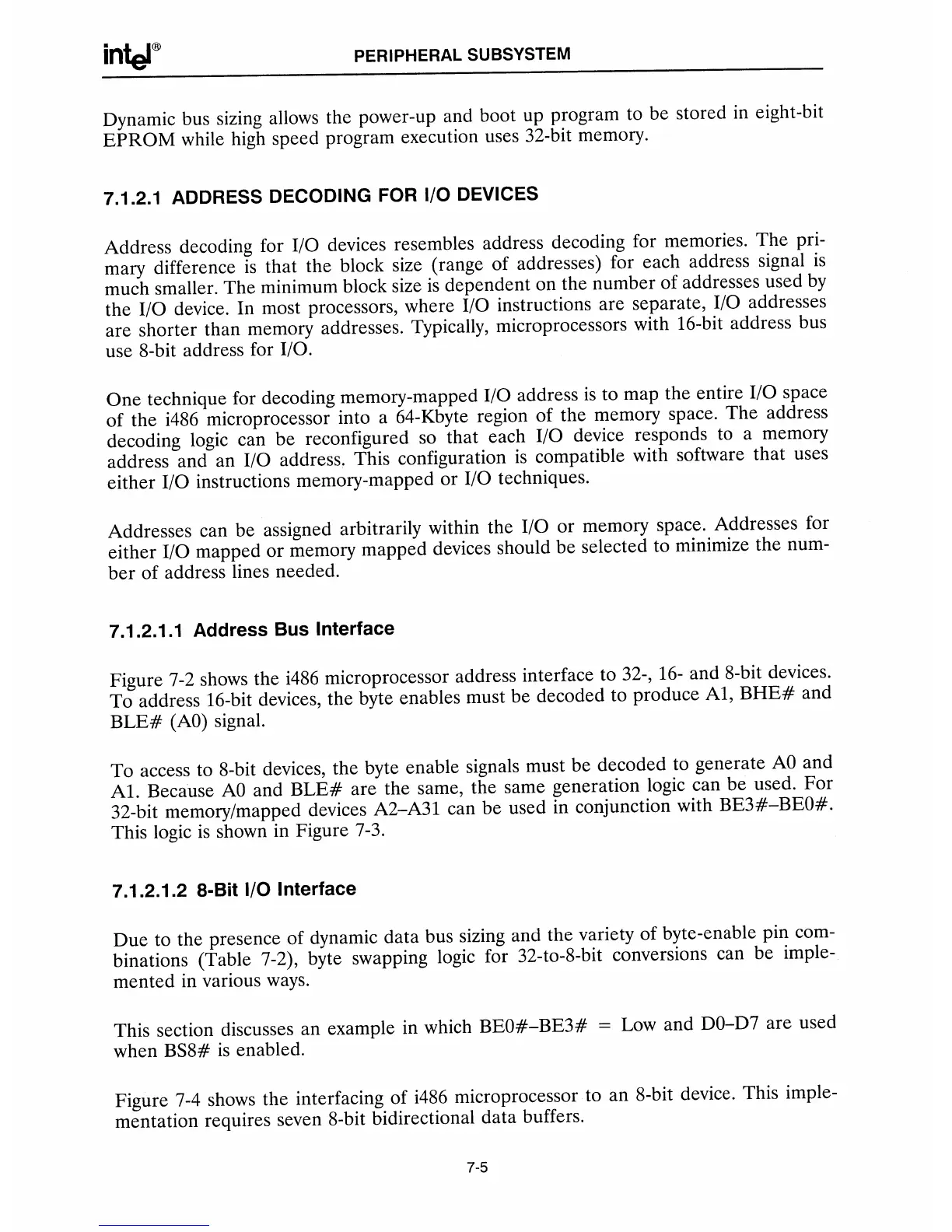 intel® PERIPHERAL SUBSYSTEM

Dynamic bus sizing allows the power-up and boot up program to be stored in eight-bit EPROM while high speed program execution uses 32-bit memory.

7.1.2.1 ADDRESS DECODING FOR I/O DEVICES

Address decoding for I/O devices resembles address decoding for memories. The primary difference is that the block size (range of addresses) for each address signal is much smaller. The minimum block size is dependent on the number of addresses used by the I/O device. In most processors, where I/O instructions are separate, I/O addresses are shorter than memory addresses. Typically, microprocessors with 16-bit address bus use 8-bit address for I/O.

One technique for decoding memory-mapped I/O address is to map the entire I/O space of the i486 microprocessor into a 64-Kbyte region of the memory space. The address decoding logic can be reconfigured so that each I/O device responds to a memory address and an I/O address. This configuration is compatible with software that uses either I/O instructions memory-mapped or I/O techniques.

Addresses can be assigned arbitrarily within the I/O or memory space. Addresses for either I/O mapped or memory mapped devices should be selected to minimize the number of address lines needed.

7.1.2.1.1 Address Bus Interface

Figure 7-2 shows the i486 microprocessor address interface to 32-, 16- and 8-bit devices. To address 16-bit devices, the byte enables must be decoded to produce A1, BHE# and BLE# (A0) signal.

To access to 8-bit devices, the byte enable signals must be decoded to generate A0 and A1. Because A0 and BLE# are the same, the same generation logic can be used. For 32-bit memory/mapped devices A2–A31 can be used in conjunction with BE3#–BE0#. This logic is shown in Figure 7-3.

7.1.2.1.2 8-Bit I/O Interface

Due to the presence of dynamic data bus sizing and the variety of byte-enable pin combinations (Table 7-2), byte swapping logic for 32-to-8-bit conversions can be implemented in various ways.

This section discusses an example in which BE0#–BE3# = Low and D0–D7 are used when BS8# is enabled.

Figure 7-4 shows the interfacing of i486 microprocessor to an 8-bit device. This implementation requires seven 8-bit bidirectional data buffers.

7-5